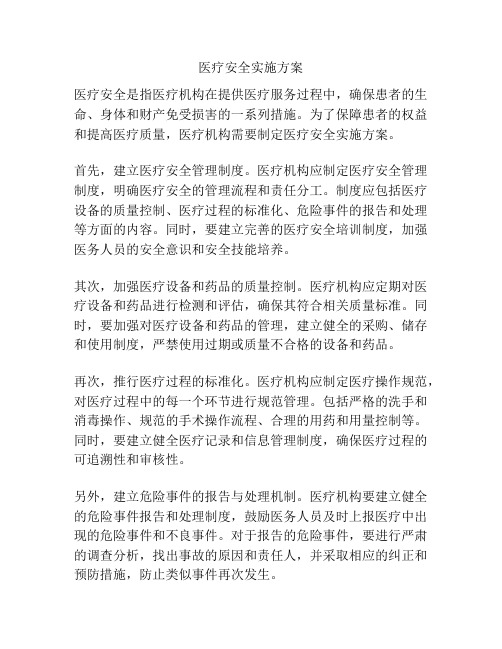 医疗安全实施方案

医疗安全是指医疗机构在提供医疗服务过程中，确保患者的生命、身体和财产免受损害的一系列措施。为了保障患者的权益和提高医疗质量，医疗机构需要制定医疗安全实施方案。

首先，建立医疗安全管理制度。医疗机构应制定医疗安全管理制度，明确医疗安全的管理流程和责任分工。制度应包括医疗设备的质量控制、医疗过程的标准化、危险事件的报告和处理等方面的内容。同时，要建立完善的医疗安全培训制度，加强医务人员的安全意识和安全技能培养。

其次，加强医疗设备和药品的质量控制。医疗机构应定期对医疗设备和药品进行检测和评估，确保其符合相关质量标准。同时，要加强对医疗设备和药品的管理，建立健全的采购、储存和使用制度，严禁使用过期或质量不合格的设备和药品。

再次，推行医疗过程的标准化。医疗机构应制定医疗操作规范，对医疗过程中的每一个环节进行规范管理。包括严格的洗手和消毒操作、规范的手术操作流程、合理的用药和用量控制等。同时，要建立健全医疗记录和信息管理制度，确保医疗过程的可追溯性和审核性。

另外，建立危险事件的报告与处理机制。医疗机构要建立健全的危险事件报告和处理制度，鼓励医务人员及时上报医疗中出现的危险事件和不良事件。对于报告的危险事件，要进行严肃的调查分析，找出事故的原因和责任人，并采取相应的纠正和预防措施，防止类似事件再次发生。